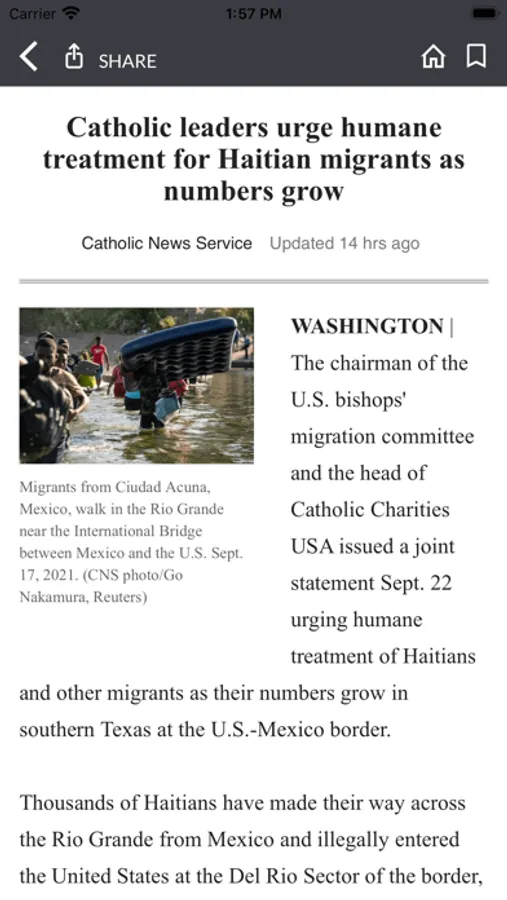 Carrier 1:57 PM

SHARE

Catholic leaders urge humane treatment for Haitian migrants as numbers grow

Catholic News Service Updated 14 hrs ago

Migrants from Ciudad Acuna, Mexico, walk in the Rio Grande near the International Bridge between Mexico and the U.S. Sept. 17, 2021. (CNS photo/Go Nakamura, Reuters)

WASHINGTON | The chairman of the U.S. bishops' migration committee and the head of Catholic Charities USA issued a joint statement Sept. 22 urging humane treatment of Haitians and other migrants as their numbers grow in southern Texas at the U.S.-Mexico border.

Thousands of Haitians have made their way across the Rio Grande from Mexico and illegally entered the United States at the Del Rio Sector of the border,